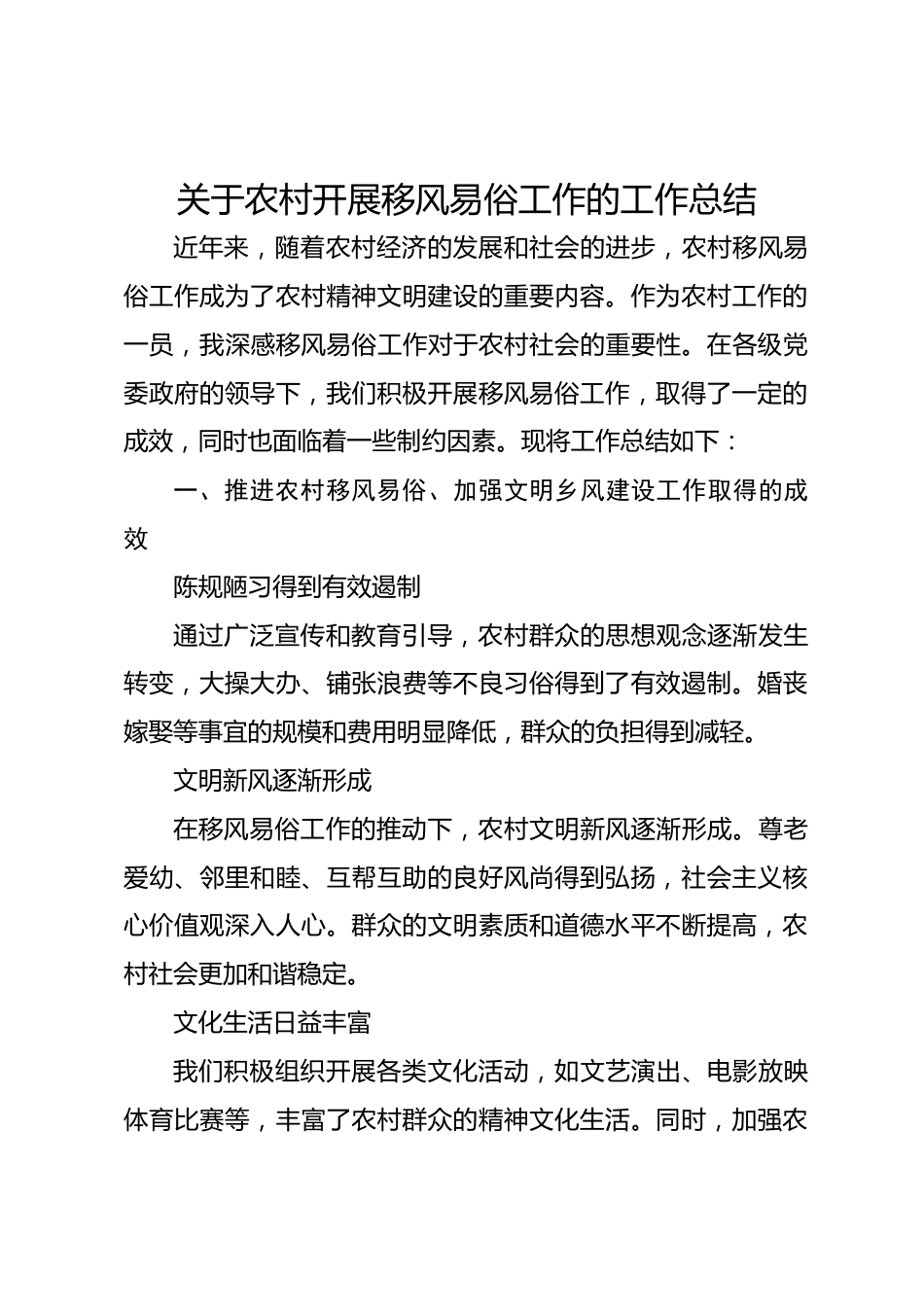 关于农村开展移风易俗工作的工作总结

近年来，随着农村经济的发展和社会的进步，农村移风易俗工作成为了农村精神文明建设的重要内容。作为农村工作的一员，我深感移风易俗工作对于农村社会的重要性。在各级党委政府的领导下，我们积极开展移风易俗工作，取得了一定的成效，同时也面临着一些制约因素。现将工作总结如下：

一、推进农村移风易俗、加强文明乡风建设工作取得的成效

陈规陋习得到有效遏制

通过广泛宣传和教育引导，农村群众的思想观念逐渐发生转变，大操大办、铺张浪费等不良习俗得到了有效遏制。婚丧嫁娶等事宜的规模和费用明显降低，群众的负担得到减轻。

文明新风逐渐形成

在移风易俗工作的推动下，农村文明新风逐渐形成。尊老爱幼、邻里和睦、互帮互助的良好风尚得到弘扬，社会主义核心价值观深入人心。群众的文明素质和道德水平不断提高，农村社会更加和谐稳定。

文化生活日益丰富

我们积极组织开展各类文化活动，如文艺演出、电影放映体育比赛等，丰富了农村群众的精神文化生活。同时，加强农